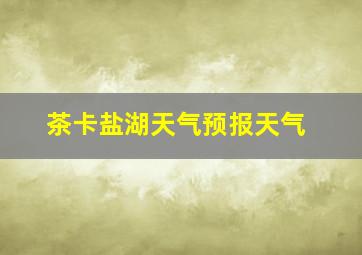 茶卡盐湖天气预报天气